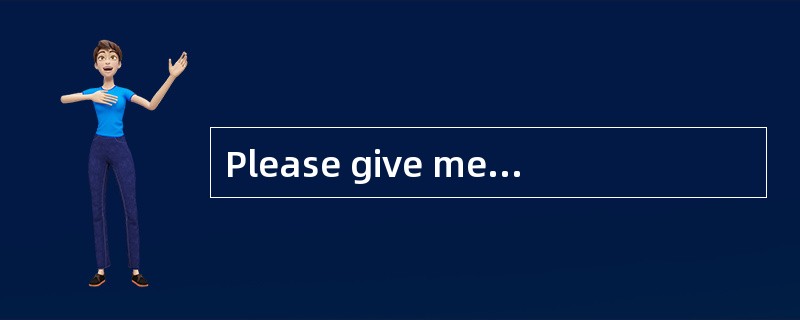 Please give me...